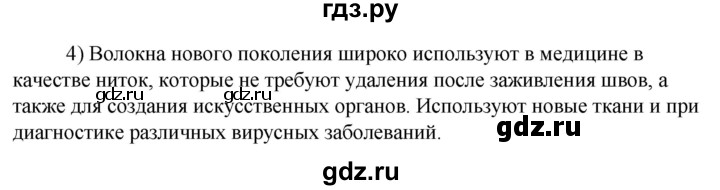 гдз.ру

4) Волокна нового поколения широко используют в медицине в качестве ниток, которые не требуют удаления после заживления швов, а также для создания искусственных органов. Используют новые ткани и при диагностике различных вирусных заболеваний.

gdz.ru gdz.ru

gdz.ru

gdz.ru